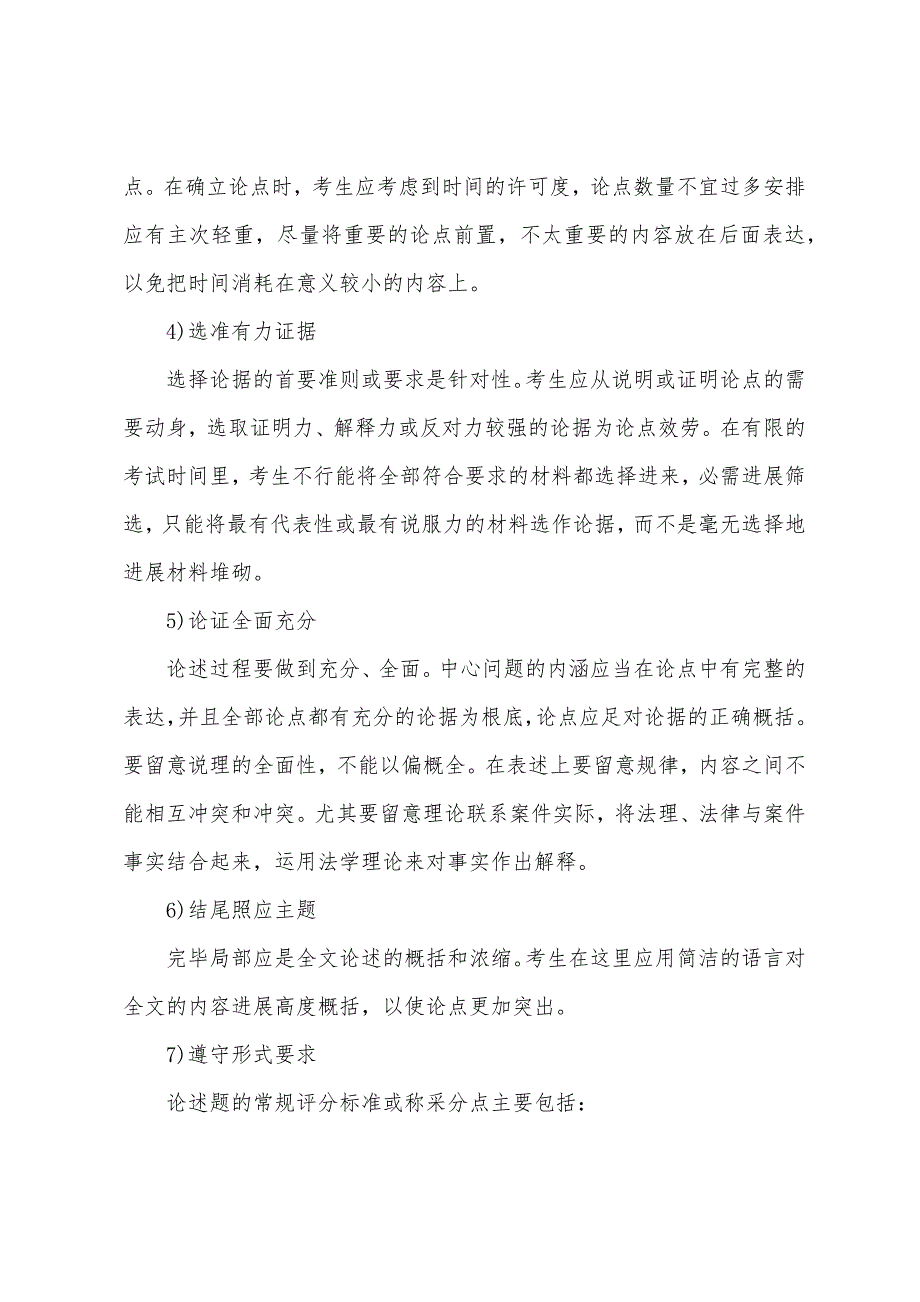 点。在确立论点时，考生应考虑到时间的许可度，论点数量不宜过多安排应有主次轻重，尽量将重要的论点前置，不太重要的内容放在后面表达，以免把时间消耗在意义较小的内容上。

4)选准有力证据

选择论据的首要准则或要求是针对性。考生应从说明或证明论点的需要动身，选取证明力、解释力或反对力较强的论据为论点效劳。在有限的考试时间里，考生不行能将全部符合要求的材料都选择进来，必需进展筛选，只能将最有代表性或最有说服力的材料选作论据，而不是毫无选择地进展材料堆砌。

5)论证全面充分

论述过程要做到充分、全面。中心问题的内涵应当在论点中有完整的表达，并且全部论点都有充分的论据为根底，论点应足对论据的正确概括。要留意说理的全面性，不能以偏概全。在表述上要留意规律，内容之间不能相互冲突和冲突。尤其要留意理论联系案件实际，将法理、法律与案件事实结合起来，运用法学理论来对事实作出解释。

6)结尾照应主题

完毕局部应是全文论述的概括和浓缩。考生在这里应用简洁的语言对全文的内容进展高度概括，以使论点更加突出。

7)遵守形式要求

论述题的常规评分标准或称采分点主要包括：